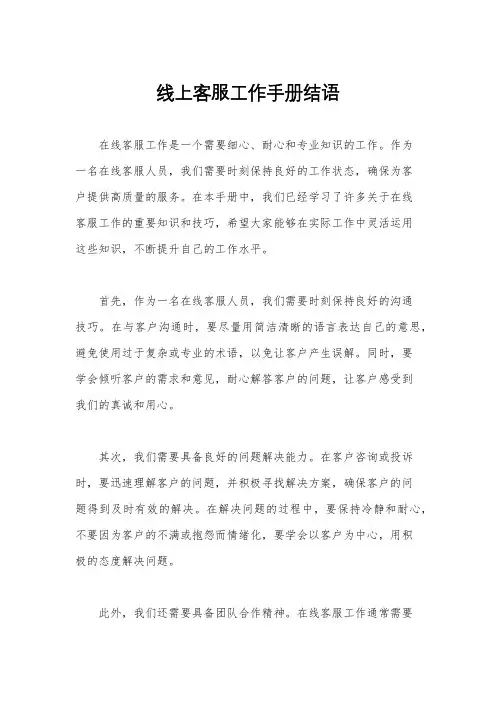 线上客服工作手册结语

在线客服工作是一个需要细心、耐心和专业知识的工作。作为一名在线客服人员，我们需要时刻保持良好的工作状态，确保为客户提供高质量的服务。在本手册中，我们已经学习了许多关于在线客服工作的重要知识和技巧，希望大家能够在实际工作中灵活运用这些知识，不断提升自己的工作水平。

首先，作为一名在线客服人员，我们需要时刻保持良好的沟通技巧。在与客户沟通时，要尽量用简洁清晰的语言表达自己的意思，避免使用过于复杂或专业的术语，以免让客户产生误解。同时，要学会倾听客户的需求和意见，耐心解答客户的问题，让客户感受到我们的真诚和用心。

其次，我们需要具备良好的问题解决能力。在客户咨询或投诉时，要迅速理解客户的问题，并积极寻找解决方案，确保客户的问题得到及时有效的解决。在解决问题的过程中，要保持冷静和耐心，不要因为客户的不满或抱怨而情绪化，要学会以客户为中心，用积极的态度解决问题。

此外，我们还需要具备团队合作精神。在线客服工作通常需要